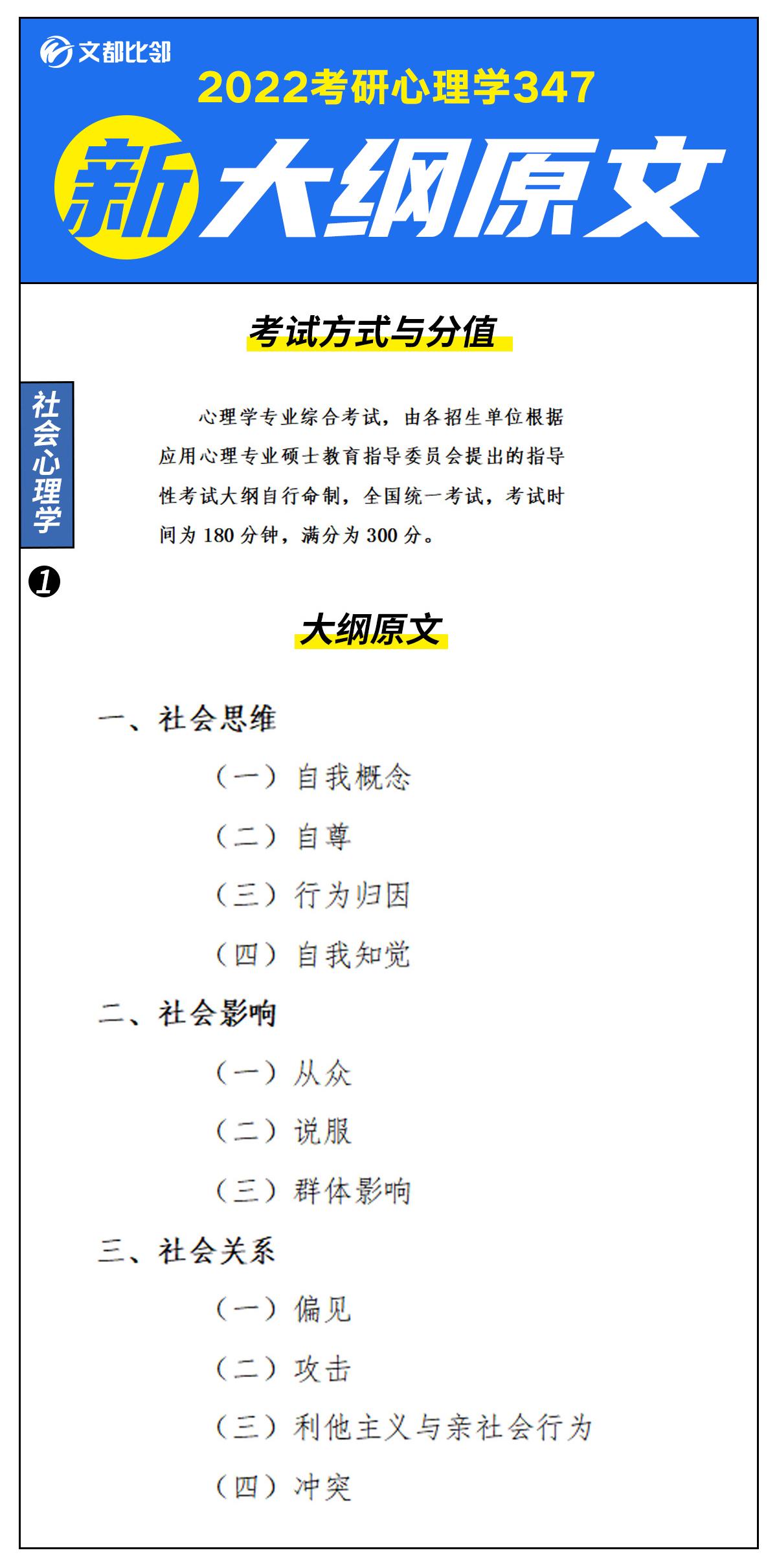 文都比邻

2022考研心理学347

新大纲原文

考试方式与分值

社会心理学

❶

心理学专业综合考试，由各招生单位根据应用心理专业硕士教育指导委员会提出的指导性考试大纲自行命制，全国统一考试，考试时间为180分钟，满分为300分。

大纲原文

一、社会思维

（一）自我概念

（二）自尊

（三）行为归因

（四）自我知觉

二、社会影响

（一）从众

（二）说服

（三）群体影响

三、社会关系

（一）偏见

（二）攻击

（三）利他主义与亲社会行为

（四）冲突